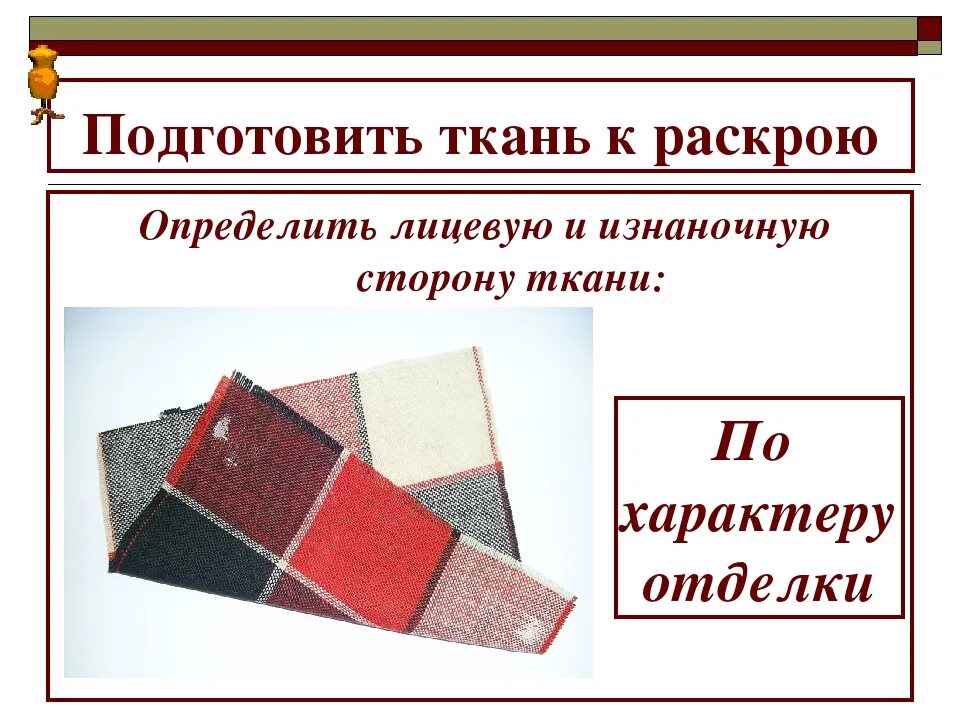 Подготовить ткань к раскрою

Определить лицевую и изнаночную сторону ткани:

По характеру отделки